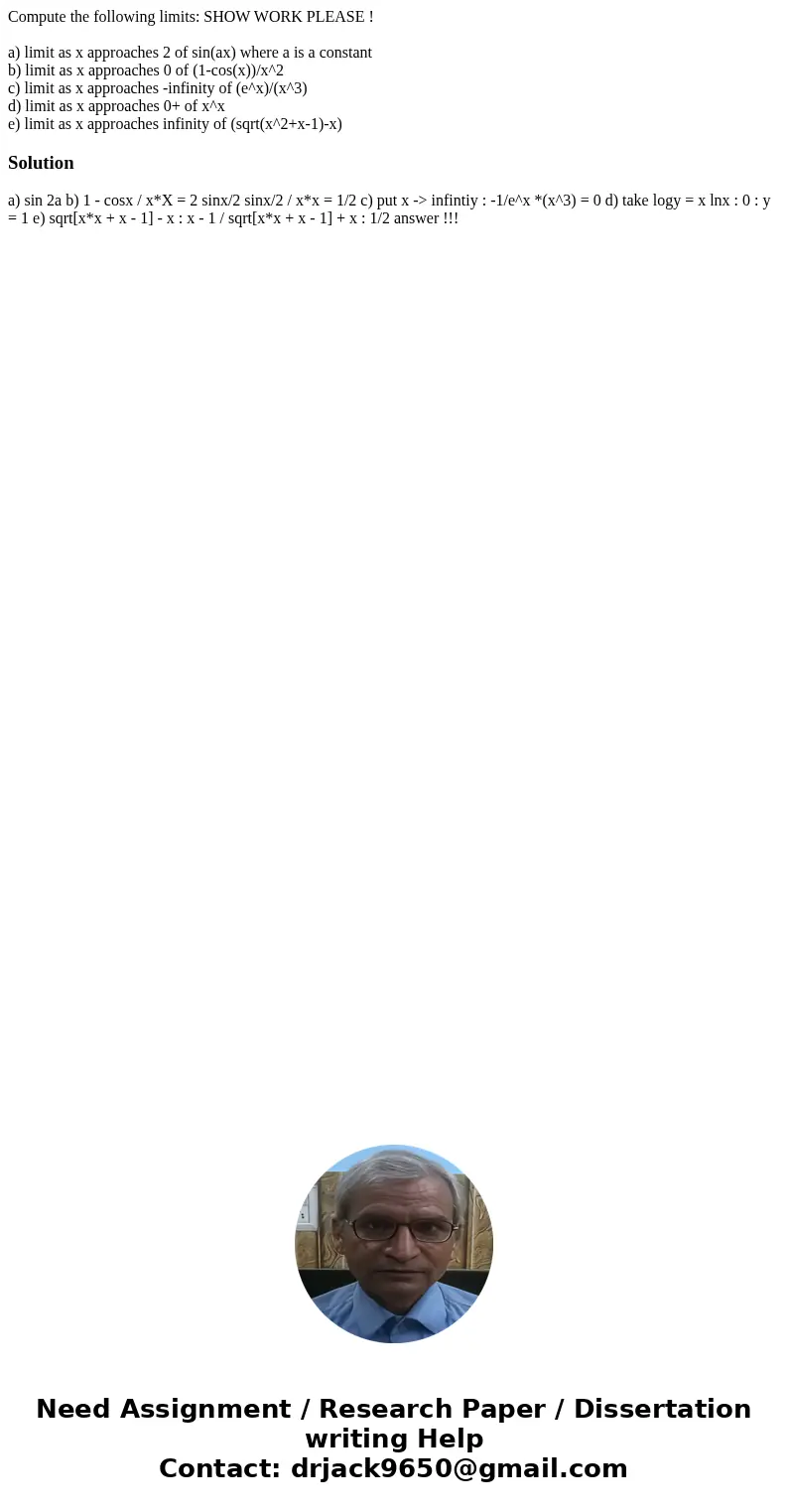 Compute the following limits: SHOW WORK PLEASE !

a) limit as x approaches 2 of sin(ax) where a is a constant
b) limit as x approaches 0 of (1-cos(x))/x^2
c) limit as x approaches -infinity of (e^x)/(x^3)
d) limit as x approaches 0+ of x^x
e) limit as x approaches infinity of (sqrt(x^2+x-1)-x)

Solution

a) sin 2a b) 1 - cosx / x*X = 2 sinx/2 sinx/2 / x*x = 1/2 c) put x -> infintiy : -1/e^x *(x^3) = 0 d) take logy = x lnx : 0 : y = 1 e) sqrt[x*x + x - 1] - x : x - 1 / sqrt[x*x + x - 1] + x : 1/2 answer !!!

Need Assignment / Research Paper / Dissertation writing Help
Contact: drjack9650@gmail.com